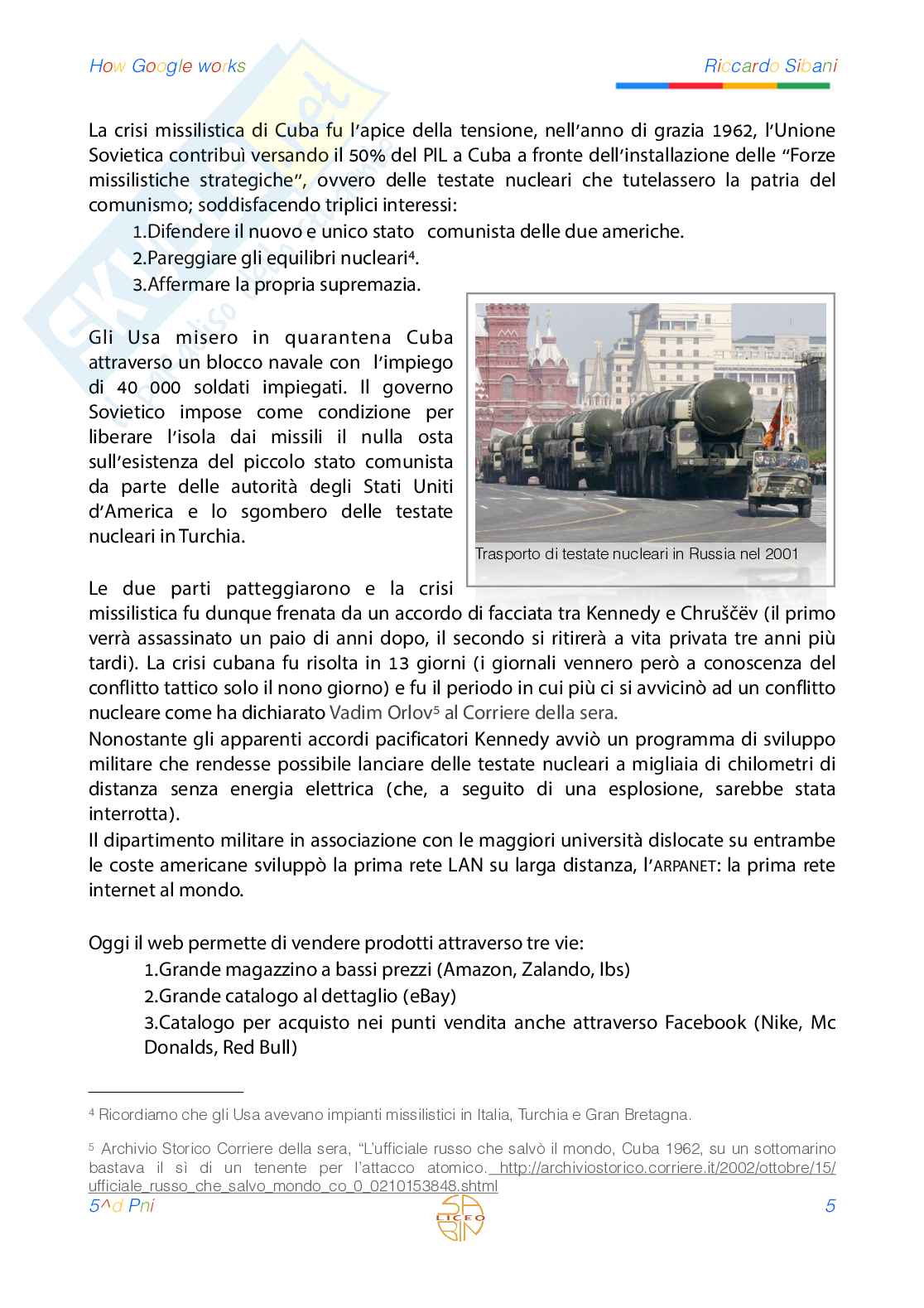 How Google works

Riccardo Sibani

La crisi missilistica di Cuba fu l'apice della tensione, nell'anno di grazia 1962, l'Unione Sovietica contribuì versando il 50% del PIL a Cuba a fronte dell'installazione delle "Forze missilistiche strategiche", ovvero delle testate nucleari che tutelassero la patria del comunismo; soddisfacendo triplici interessi:

1.Difendere il nuovo e unico stato comunista delle due americhe.
2.Pareggiare gli equilibri nucleari$^4$.
3.Affermare la propria supremazia.

Gli Usa misero in quarantena Cuba attraverso un blocco navale con l'impiego di 40 000 soldati impiegati. Il governo Sovietico impose come condizione per liberare l'isola dai missili il nulla osta sull'esistenza del piccolo stato comunista da parte delle autorità degli Stati Uniti d'America e lo sgombero delle testate nucleari in Turchia.

Trasporto di testate nucleari in Russia nel 2001

Le due parti patteggiarono e la crisi missilistica fu dunque frenata da un accordo di facciata tra Kennedy e Chruščëv (il primo verrà assassinato un paio di anni dopo, il secondo si ritirerà a vita privata tre anni più tardi). La crisi cubana fu risolta in 13 giorni (i giornali vennero però a conoscenza del conflitto tattico solo il nono giorno) e fu il periodo in cui più ci si avvicinò ad un conflitto nucleare come ha dichiarato Vadim Orlov$^5$ al Corriere della sera.
Nonostante gli apparenti accordi pacificatori Kennedy avviò un programma di sviluppo militare che rendesse possibile lanciare delle testate nucleari a migliaia di chilometri di distanza senza energia elettrica (che, a seguito di una esplosione, sarebbe stata interrotta).
Il dipartimento militare in associazione con le maggiori università dislocate su entrambe le coste americane sviluppò la prima rete LAN su larga distanza, l'ARPANET: la prima rete internet al mondo.

Oggi il web permette di vendere prodotti attraverso tre vie:
1.Grande magazzino a bassi prezzi (Amazon, Zalando, Ibs)
2.Grande catalogo al dettaglio (eBay)
3.Catalogo per acquisto nei punti vendita anche attraverso Facebook (Nike, Mc Donalds, Red Bull)

$^4$ Ricordiamo che gli Usa avevano impianti missilistici in Italia, Turchia e Gran Bretagna.

$^5$ Archivio Storico Corriere della sera, "L'ufficiale russo che salvò il mondo, Cuba 1962, su un sottomarino bastava il si di un tenente per l'attacco atomico. http://archiviostorico.corriere.it/2002/ottobre/15/ufficiale_russo_che_salvo_mondo_co_0_0210153848.shtml

5^d Pni

LICEO SABIN

5